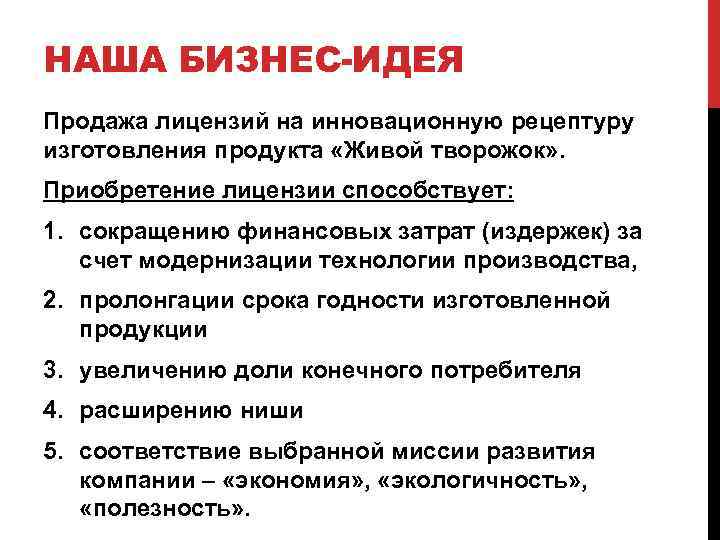 НАША БИЗНЕС-ИДЕЯ

Продажа лицензий на инновационную рецептуру изготовления продукта «Живой творожок».

Приобретение лицензии способствует:

1. сокращению финансовых затрат (издержек) за счет модернизации технологии производства,
2. пролонгации срока годности изготовленной продукции
3. увеличению доли конечного потребителя
4. расширению ниши
5. соответствие выбранной миссии развития компании – «экономия», «экологичность», «полезность».